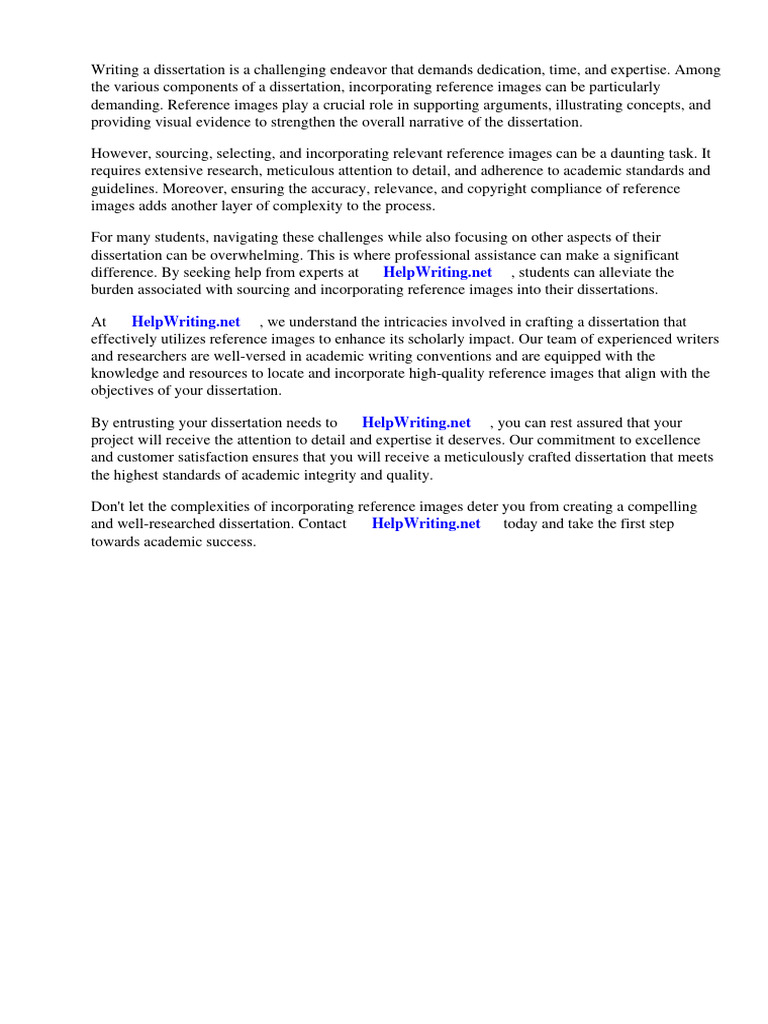 Writing a dissertation is a challenging endeavor that demands dedication, time, and expertise. Among the various components of a dissertation, incorporating reference images can be particularly demanding. Reference images play a crucial role in supporting arguments, illustrating concepts, and providing visual evidence to strengthen the overall narrative of the dissertation.

However, sourcing, selecting, and incorporating relevant reference images can be a daunting task. It requires extensive research, meticulous attention to detail, and adherence to academic standards and guidelines. Moreover, ensuring the accuracy, relevance, and copyright compliance of reference images adds another layer of complexity to the process.

For many students, navigating these challenges while also focusing on other aspects of their dissertation can be overwhelming. This is where professional assistance can make a significant difference. By seeking help from experts at HelpWriting.net , students can alleviate the burden associated with sourcing and incorporating reference images into their dissertations.

At HelpWriting.net , we understand the intricacies involved in crafting a dissertation that effectively utilizes reference images to enhance its scholarly impact. Our team of experienced writers and researchers are well-versed in academic writing conventions and are equipped with the knowledge and resources to locate and incorporate high-quality reference images that align with the objectives of your dissertation.

By entrusting your dissertation needs to HelpWriting.net , you can rest assured that your project will receive the attention to detail and expertise it deserves. Our commitment to excellence and customer satisfaction ensures that you will receive a meticulously crafted dissertation that meets the highest standards of academic integrity and quality.

Don't let the complexities of incorporating reference images deter you from creating a compelling and well-researched dissertation. Contact HelpWriting.net today and take the first step towards academic success.